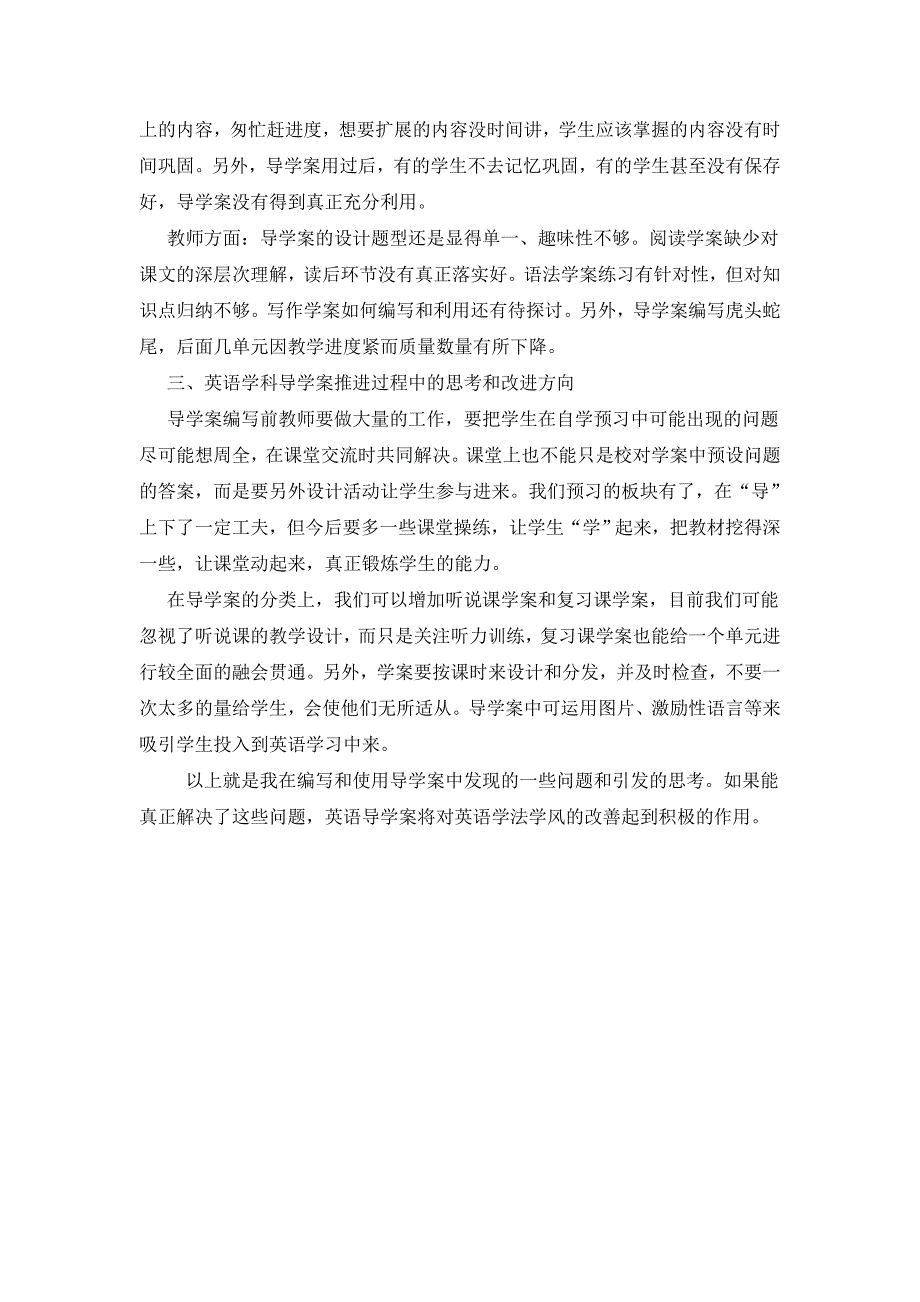 上的内容，匆忙赶进度，想要扩展的内容没时间讲，学生应该掌握的内容没有时间巩固。另外，导学案用过后，有的学生不去记忆巩固，有的学生甚至没有保存好，导学案没有得到真正充分利用。

教师方面：导学案的设计题型还是显得单一、趣味性不够。阅读学案缺少对课文的深层次理解，读后环节没有真正落实好。语法学案练习有针对性，但对知识点归纳不够。写作学案如何编写和利用还有待探讨。另外，导学案编写虎头蛇尾，后面几单元因教学进度紧而质量数量有所下降。

三、英语学科导学案推进过程中的思考和改进方向

导学案编写前教师要做大量的工作，要把学生在自学预习中可能出现的问题尽可能想周全，在课堂交流时共同解决。课堂上也不能只是校对学案中预设问题的答案，而是要另外设计活动让学生参与进来。我们预习的板块有了，在“导”上下了一定工夫，但今后要多一些课堂操练，让学生“学”起来，把教材挖得深一些，让课堂动起来，真正锻炼学生的能力。

在导学案的分类上，我们可以增加听说课学案和复习课学案，目前我们可能忽视了听说课的教学设计，而只是关注听力训练，复习课学案也能给一个单元进行较全面的融会贯通。另外，学案要按课时来设计和分发，并及时检查，不要一次太多的量给学生，会使他们无所适从。导学案中可运用图片、激励性语言等来吸引学生投入到英语学习中来。

以上就是我在编写和使用导学案中发现的一些问题和引发的思考。如果能真正解决了这些问题，英语导学案将对英语学法学风的改善起到积极的作用。